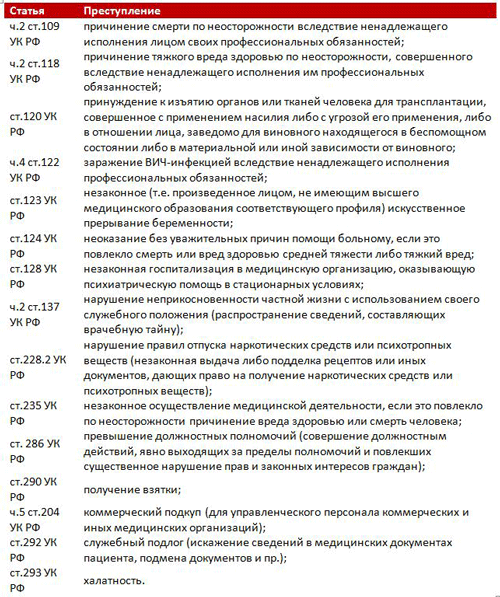 | Статья | Преступление |
|---|---|
| ч.2 ст.109 УК РФ | причинение смерти по неосторожности вследствие ненадлежащего исполнения лицом своих профессиональных обязанностей; |
| ч.2 ст.118 УК РФ | причинение тяжкого вреда здоровью по неосторожности, совершенного вследствие ненадлежащего исполнения им профессиональных обязанностей; |
| ст.120 УК РФ | принуждение к изъятию органов или тканей человека для трансплантации, совершенное с применением насилия либо с угрозой его применения, либо в отношении лица, заведомо для виновного находящегося в беспомощном состоянии либо в материальной или иной зависимости от виновного; |
| ч.4 ст.122 УК РФ | заражение ВИЧ-инфекцией вследствие ненадлежащего исполнения профессиональных обязанностей; |
| ст.123 УК РФ | незаконное (т.е. произведенное лицом, не имеющим высшего медицинского образования соответствующего профиля) искусственное прерывание беременности; |
| ст.124 УК РФ | неоказание без уважительных причин помощи больному, если это повлекло смерть или вред здоровью средней тяжести либо тяжкий вред; |
| ст.128 УК РФ | незаконная госпитализация в медицинскую организацию, оказывающую психиатрическую помощь в стационарных условиях; |
| ч.2 ст.137 УК РФ | нарушение неприкосновенности частной жизни с использованием своего служебного положения (распространение сведений, составляющих врачебную тайну); |
| ст.228.2 УК РФ | нарушение правил отпуска наркотических средств или психотропных веществ (незаконная выдача либо подделка рецептов или иных документов, дающих право на получение наркотических средств или психотропных веществ); |
| ст.235 УК РФ | незаконное осуществление медицинской деятельности, если это повлекло по неосторожности причинение вреда здоровью или смерть человека; |
| ст. 286 УК РФ | превышение должностных полномочий (совершение должностным действий, явно выходящих за пределы полномочий и повлекших существенное нарушение прав и законных интересов граждан); |
| ст.290 УК РФ | получение взятки; |
| ч.5 ст.204 УК РФ | коммерческий подкуп (для управленческого персонала коммерческих и иных медицинских организаций); |
| ст.292 УК РФ | служебный подлог (искажение сведений в медицинских документах пациента, подмена документов и пр.); |
| ст.293 УК РФ | халатность. |